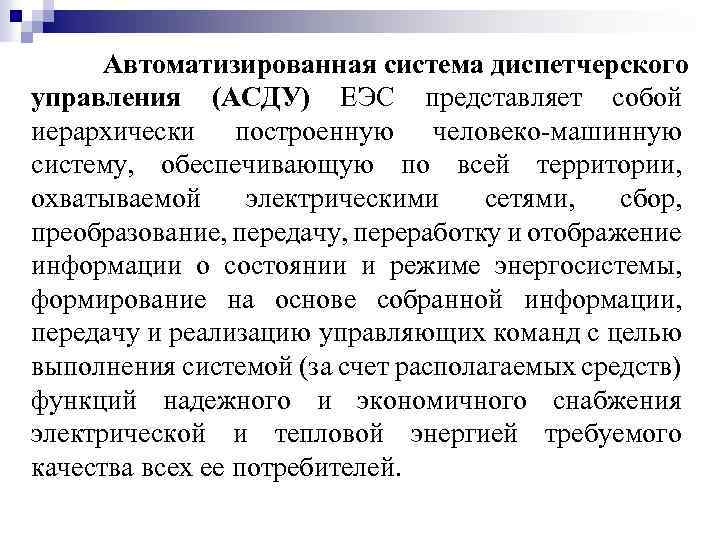 Автоматизированная система диспетчерского управления (АСДУ) ЕЭС представляет собой иерархически построенную человеко-машинную систему, обеспечивающую по всей территории, охватываемой электрическими сетями, сбор, преобразование, передачу, переработку и отображение информации о состоянии и режиме энергосистемы, формирование на основе собранной информации, передачу и реализацию управляющих команд с целью выполнения системой (за счет располагаемых средств) функций надежного и экономичного снабжения электрической и тепловой энергией требуемого качества всех ее потребителей.